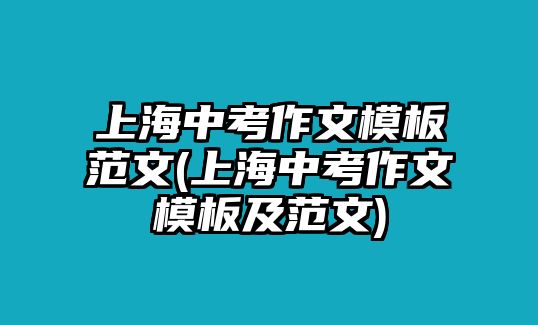 上海中考作文模板范文(上海中考作文模板及范文)